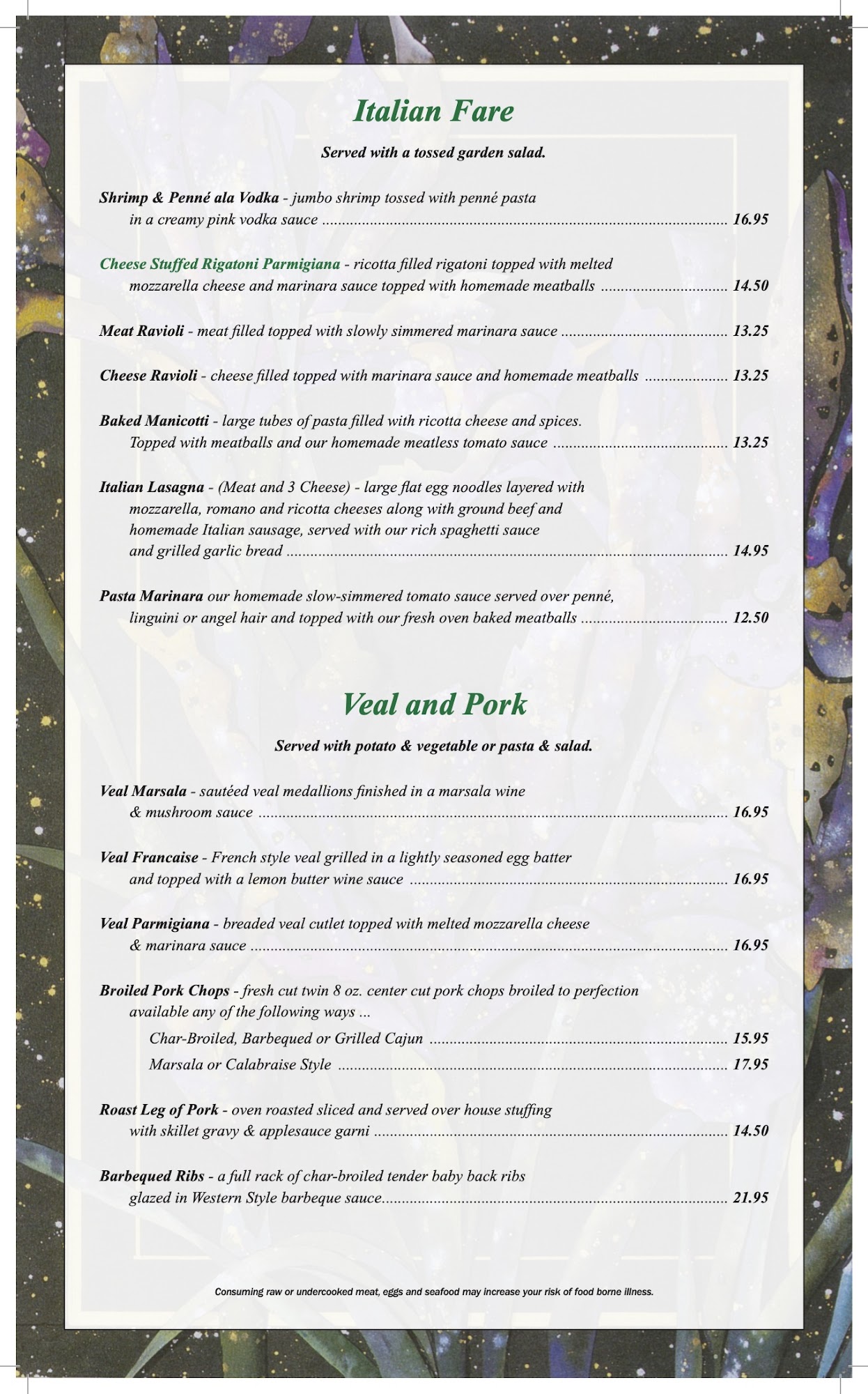 Italian Fare

Served with a tossed garden salad.

Shrimp & Penné ala Vodka - jumbo shrimp tossed with penné pasta in a creamy pink vodka sauce ........ 16.95

Cheese Stuffed Rigatoni Parmigiana - ricotta filled rigatoni topped with melted mozzarella cheese and marinara sauce topped with homemade meatballs ........ 14.50

Meat Ravioli - meat filled topped with slowly simmered marinara sauce ........ 13.25

Cheese Ravioli - cheese filled topped with marinara sauce and homemade meatballs ........ 13.25

Baked Manicotti - large tubes of pasta filled with ricotta cheese and spices. Topped with meatballs and our homemade meatless tomato sauce ........ 13.25

Italian Lasagna - (Meat and 3 Cheese) - large flat egg noodles layered with mozzarella, romano and ricotta cheeses along with ground beef and homemade Italian sausage, served with our rich spaghetti sauce and grilled garlic bread ........ 14.95

Pasta Marinara our homemade slow-simmered tomato sauce served over penné, linguini or angel hair and topped with our fresh oven baked meatballs ........ 12.50

Veal and Pork

Served with potato & vegetable or pasta & salad.

Veal Marsala - sautéed veal medallions finished in a marsala wine & mushroom sauce ........ 16.95

Veal Francaise - French style veal grilled in a lightly seasoned egg batter and topped with a lemon butter wine sauce ........ 16.95

Veal Parmigiana - breaded veal cutlet topped with melted mozzarella cheese & marinara sauce ........ 16.95

Broiled Pork Chops - fresh cut twin 8 oz. center cut pork chops broiled to perfection available any of the following ways ...
Char-Broiled, Barbequed or Grilled Cajun ........ 15.95
Marsala or Calabraise Style ........ 17.95

Roast Leg of Pork - oven roasted sliced and served over house stuffing with skillet gravy & applesauce garni ........ 14.50

Barbequed Ribs - a full rack of char-broiled tender baby back ribs glazed in Western Style barbeque sauce........ 21.95

Consuming raw or undercooked meat, eggs and seafood may increase your risk of food borne illness.